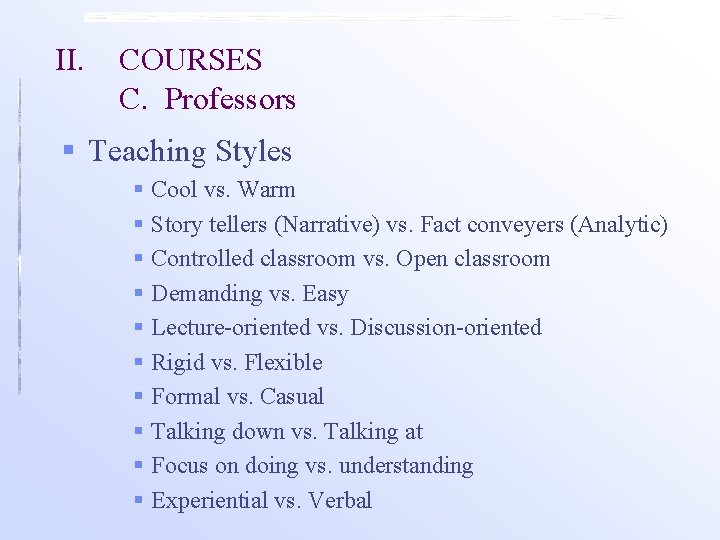 II. COURSES
C. Professors

• Teaching Styles
• Cool vs. Warm
• Story tellers (Narrative) vs. Fact conveyers (Analytic)
• Controlled classroom vs. Open classroom
• Demanding vs. Easy
• Lecture-oriented vs. Discussion-oriented
• Rigid vs. Flexible
• Formal vs. Casual
• Talking down vs. Talking at
• Focus on doing vs. understanding
• Experiential vs. Verbal